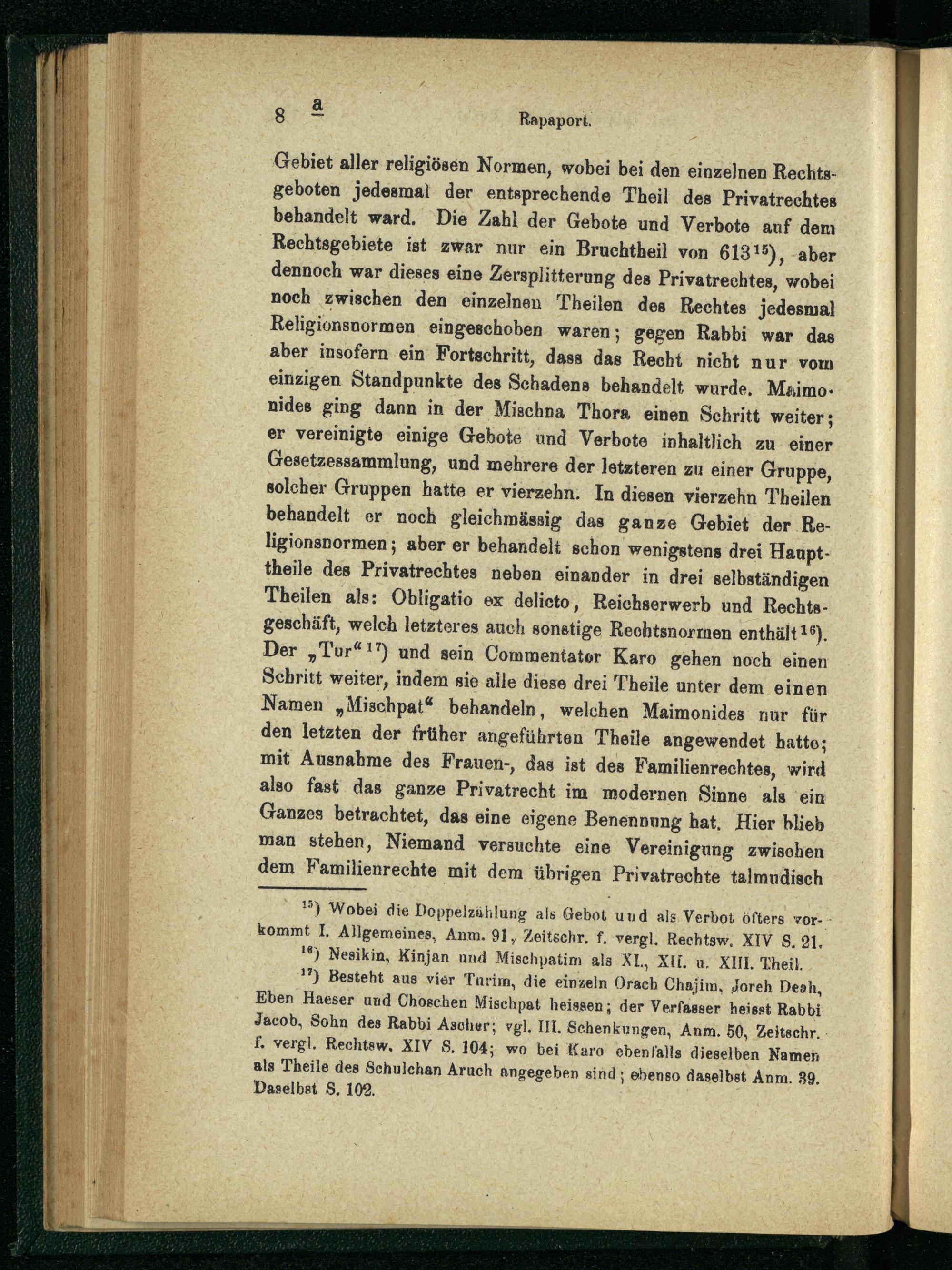 8 a Rapaport.

Gebiet aller religiösen Normen, wobei bei den einzelnen Rechtsgeboten jedesmal der entsprechende Theil des Privatrechtes behandelt ward. Die Zahl der Gebote und Verbote auf dem Rechtsgebiete ist zwar nur ein Bruchtheil von 613$^{15}$), aber dennoch war dieses eine Zersplitterung des Privatrechtes, wobei noch zwischen den einzelnen Theilen des Rechtes jedesmal Religionsnormen eingeschoben waren; gegen Rabbi war das aber insofern ein Fortschritt, dass das Recht nicht nur vom einzigen Standpunkte des Schadens behandelt wurde. Maimonides ging dann in der Mischna Thora einen Schritt weiter; er vereinigte einige Gebote und Verbote inhaltlich zu einer Gesetzessammlung, und mehrere der letzteren zu einer Gruppe, solcher Gruppen hatte er vierzehn. In diesen vierzehn Theilen behandelt er noch gleichmässig das ganze Gebiet der Religionsnormen; aber er behandelt schon wenigstens drei Haupttheile des Privatrechtes neben einander in drei selbständigen Theilen als: Obligatio ex delicto, Reichserwerb und Rechtsgeschäft, welch letzteres auch sonstige Rechtsnormen enthält$^{16}$). Der „Tur“$^{17}$) und sein Commentator Karo gehen noch einen Schritt weiter, indem sie alle diese drei Theile unter dem einen Namen „Mischpat“ behandeln, welchen Maimonides nur für den letzten der früher angeführten Theile angewendet hatte; mit Ausnahme des Frauen-, das ist des Familienrechtes, wird also fast das ganze Privatrecht im modernen Sinne als ein Ganzes betrachtet, das eine eigene Benennung hat. Hier blieb man stehen, Niemand versuchte eine Vereinigung zwischen dem Familienrechte mit dem übrigen Privatrechte talmudisch

$^{15}$) Wobei die Doppelzählung als Gebot und als Verbot öfters vorkommt I. Allgemeines, Anm. 91, Zeitschr. f. vergl. Rechtsw. XIV S. 21.

$^{16}$) Nesikin, Kinjan und Mischpatim als XI., XII. u. XIII. Theil.

$^{17}$) Besteht aus vier Turim, die einzeln Orach Chajim, Joreh Deah, Eben Haeser und Choschen Mischpat heissen; der Verfasser heisst Rabbi Jacob, Sohn des Rabbi Ascher; vgl. III. Schenkungen, Anm. 50, Zeitschr. f. vergl. Rechtsw. XIV S. 104; wo bei Karo ebenfalls dieselben Namen als Theile des Schulchan Aruch angegeben sind; ebenso daselbst Anm. 39. Daselbst S. 102.